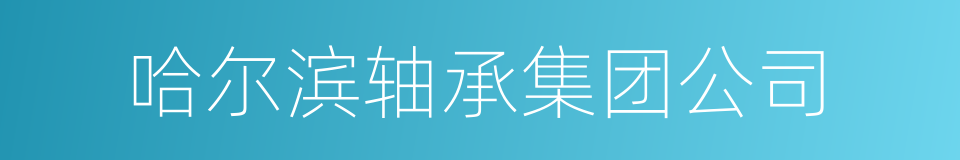 哈尔滨轴承集团公司